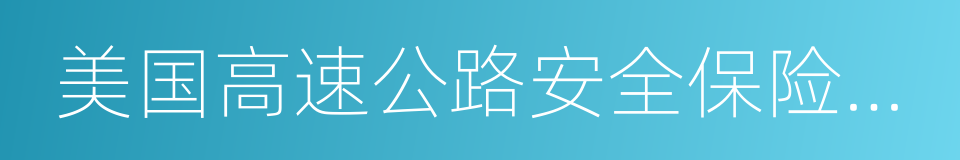 美国高速公路安全保险...